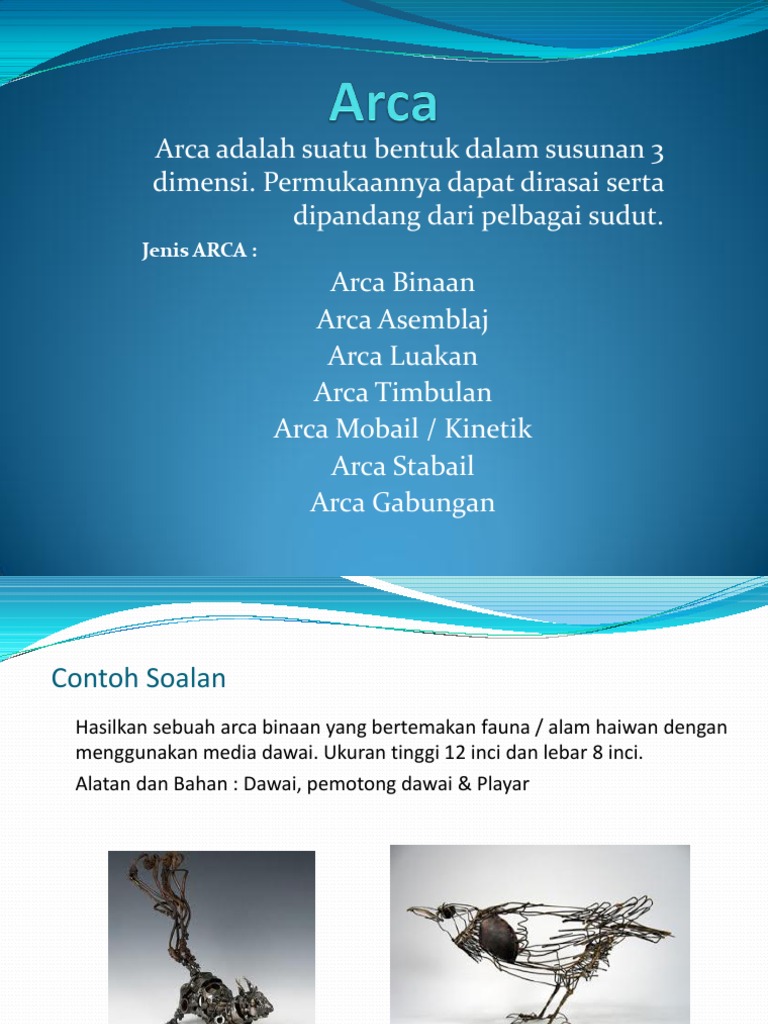 Arca

Arca adalah suatu bentuk dalam susunan 3 dimensi. Permukaannya dapat dirasai serta dipandang dari pelbagai sudut.

Jenis ARCA :

Arca Binaan
Arca Asemblaj
Arca Luakan
Arca Timbulan
Arca Mobail / Kinetik
Arca Stabail
Arca Gabungan

Contoh Soalan

Hasilkan sebuah arca binaan yang bertemakan fauna / alam haiwan dengan menggunakan media dawai. Ukuran tinggi 12 inci dan lebar 8 inci.

Alatan dan Bahan : Dawai, pemotong dawai & Playar